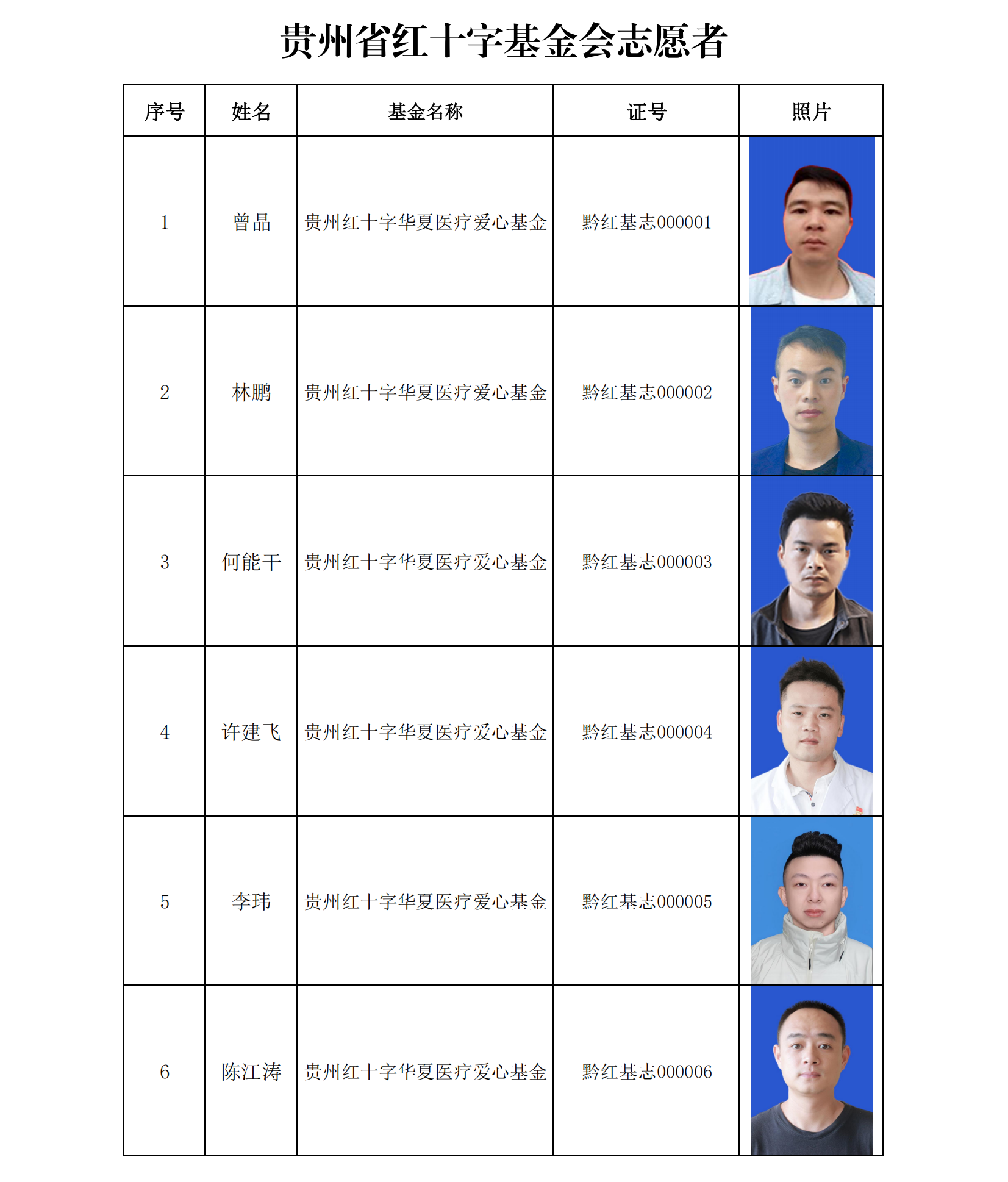 贵州省红十字基金会志愿者

| 序号 | 姓名 | 基金名称 | 证号 | 照片 |
|---|---|---|---|---|
| 1 | 曾晶 | 贵州红十字华夏医疗爱心基金 | 黔红基志000001 | |
| 2 | 林鹏 | 贵州红十字华夏医疗爱心基金 | 黔红基志000002 | |
| 3 | 何能干 | 贵州红十字华夏医疗爱心基金 | 黔红基志000003 | |
| 4 | 许建飞 | 贵州红十字华夏医疗爱心基金 | 黔红基志000004 | |
| 5 | 李玮 | 贵州红十字华夏医疗爱心基金 | 黔红基志000005 | |
| 6 | 陈江涛 | 贵州红十字华夏医疗爱心基金 | 黔红基志000006 | |